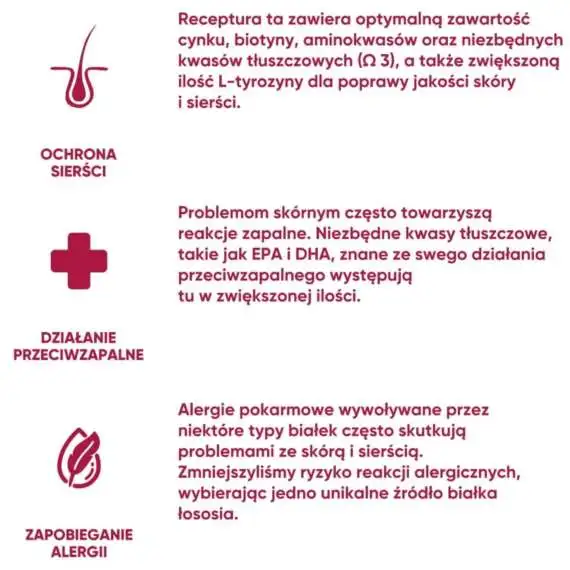 Receptura ta zawiera optymalną zawartość cynku, biotyny, aminokwasów oraz niezbędnych kwasów tłuszczowych (Ω 3), a także zwiększoną ilość L-tyrozyny dla poprawy jakości skóry i sierści.

OCHRONA SIERŚCI

Problemom skórnym często towarzyszą reakcje zapalne. Niezbędne kwasy tłuszczowe, takie jak EPA i DHA, znane ze swego działania przeciwzapalnego występują tu w zwiększonej ilości.

DZIAŁANIE PRZECIWZAPALNE

Alergie pokarmowe wywoływane przez niektóre typy białek często skutkują problemami ze skórą i sierścią. Zmniejszyliśmy ryzyko reakcji alergicznych, wybierając jedno unikalne źródło białka łososia.

ZAPOBIEGANIE ALERGII